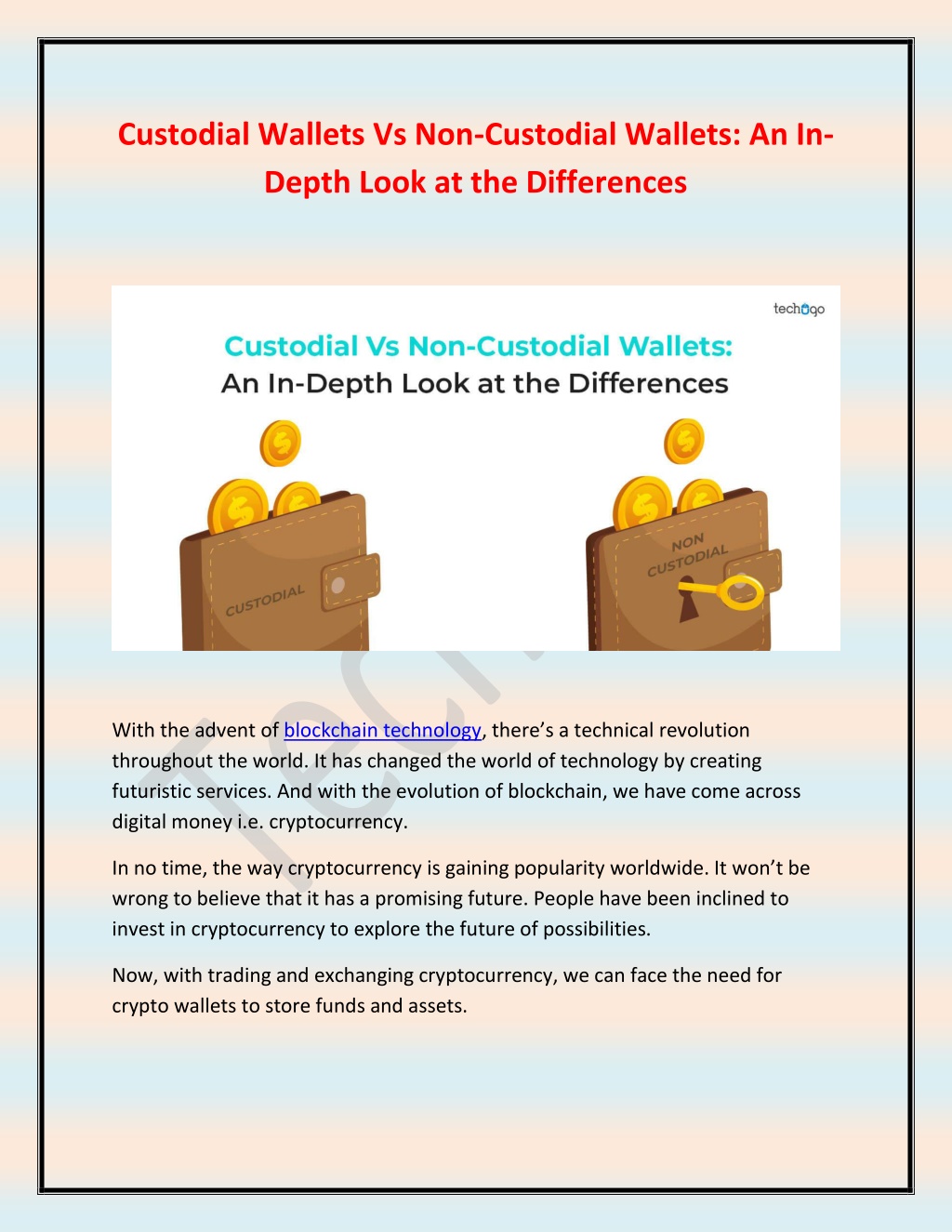 Custodial Wallets Vs Non-Custodial Wallets: An In-Depth Look at the Differences

techugo

Custodial Vs Non-Custodial Wallets:
An In-Depth Look at the Differences

CUSTODIAL

NON CUSTODIAL

With the advent of blockchain technology, there's a technical revolution throughout the world. It has changed the world of technology by creating futuristic services. And with the evolution of blockchain, we have come across digital money i.e. cryptocurrency.

In no time, the way cryptocurrency is gaining popularity worldwide. It won't be wrong to believe that it has a promising future. People have been inclined to invest in cryptocurrency to explore the future of possibilities.

Now, with trading and exchanging cryptocurrency, we can face the need for crypto wallets to store funds and assets.